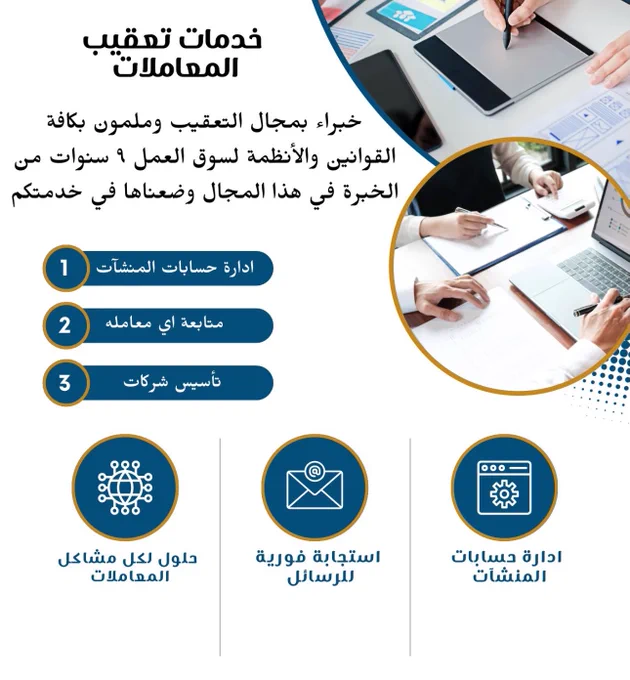 خدمات تعقيب المعاملات

خبراء بمجال التعقيب وملمون بكافة القوانين والأنظمة لسوق العمل ٩ سنوات من الخبرة في هذا المجال وضعناها في خدمتكم

1 ادارة حسابات المنشآت

2 متابعة اي معامله

3 تأسيس شركات

ادارة حسابات المنشآت

استجابة فورية للرسائل

حلول لكل مشاكل المعاملات